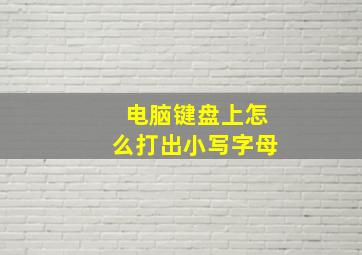 电脑键盘上怎么打出小写字母